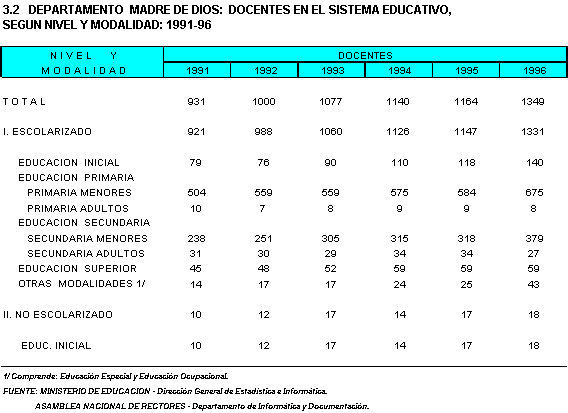 3.2 DEPARTAMENTO MADRE DE DIOS: DOCENTES EN EL SISTEMA EDUCATIVO, SEGUN NIVEL Y MODALIDAD: 1991-96

| NIVEL Y MODALIDAD | DOCENTES 1991 | 1992 | 1993 | 1994 | 1995 | 1996 |
|---|---|---|---|---|---|---|
| TOTAL | 931 | 1000 | 1077 | 1140 | 1164 | 1349 |
| I. ESCOLARIZADO | 921 | 988 | 1060 | 1126 | 1147 | 1331 |
| EDUCACION INICIAL | 79 | 76 | 90 | 110 | 118 | 140 |
| EDUCACION PRIMARIA | | | | | | |
| PRIMARIA MENORES | 504 | 559 | 559 | 575 | 584 | 675 |
| PRIMARIA ADULTOS | 10 | 7 | 8 | 9 | 9 | 8 |
| EDUCACION SECUNDARIA | | | | | | |
| SECUNDARIA MENORES | 238 | 251 | 305 | 315 | 318 | 379 |
| SECUNDARIA ADULTOS | 31 | 30 | 29 | 34 | 34 | 27 |
| EDUCACION SUPERIOR | 45 | 48 | 52 | 59 | 59 | 59 |
| OTRAS MODALIDADES 1/ | 14 | 17 | 17 | 24 | 25 | 43 |
| II. NO ESCOLARIZADO | 10 | 12 | 17 | 14 | 17 | 18 |
| EDUC. INICIAL | 10 | 12 | 17 | 14 | 17 | 18 |

1/ Comprende: Educación Especial y Educación Ocupacional.
FUENTE: MINISTERIO DE EDUCACION - Dirección General de Estadística e Informática.
ASAMBLEA NACIONAL DE RECTORES - Departamento de Informática y Documentación.